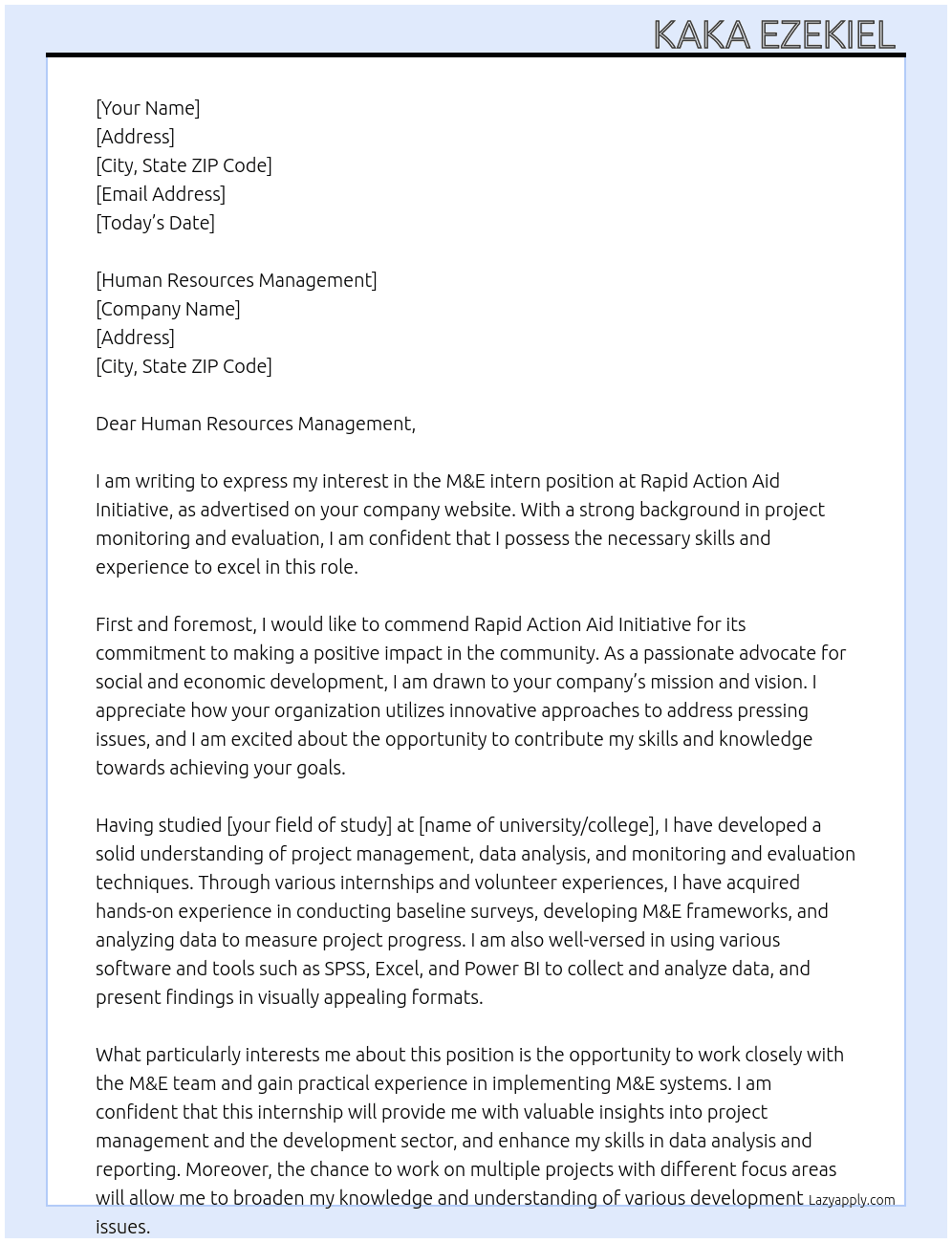 KAKA EZEKIEL

[Your Name]
[Address]
[City, State ZIP Code]
[Email Address]
[Today's Date]

[Human Resources Management]
[Company Name]
[Address]
[City, State ZIP Code]

Dear Human Resources Management,

I am writing to express my interest in the M&E intern position at Rapid Action Aid Initiative, as advertised on your company website. With a strong background in project monitoring and evaluation, I am confident that I possess the necessary skills and experience to excel in this role.

First and foremost, I would like to commend Rapid Action Aid Initiative for its commitment to making a positive impact in the community. As a passionate advocate for social and economic development, I am drawn to your company's mission and vision. I appreciate how your organization utilizes innovative approaches to address pressing issues, and I am excited about the opportunity to contribute my skills and knowledge towards achieving your goals.

Having studied [your field of study] at [name of university/college], I have developed a solid understanding of project management, data analysis, and monitoring and evaluation techniques. Through various internships and volunteer experiences, I have acquired hands-on experience in conducting baseline surveys, developing M&E frameworks, and analyzing data to measure project progress. I am also well-versed in using various software and tools such as SPSS, Excel, and Power BI to collect and analyze data, and present findings in visually appealing formats.

What particularly interests me about this position is the opportunity to work closely with the M&E team and gain practical experience in implementing M&E systems. I am confident that this internship will provide me with valuable insights into project management and the development sector, and enhance my skills in data analysis and reporting. Moreover, the chance to work on multiple projects with different focus areas will allow me to broaden my knowledge and understanding of various development issues.

Lazyapply.com